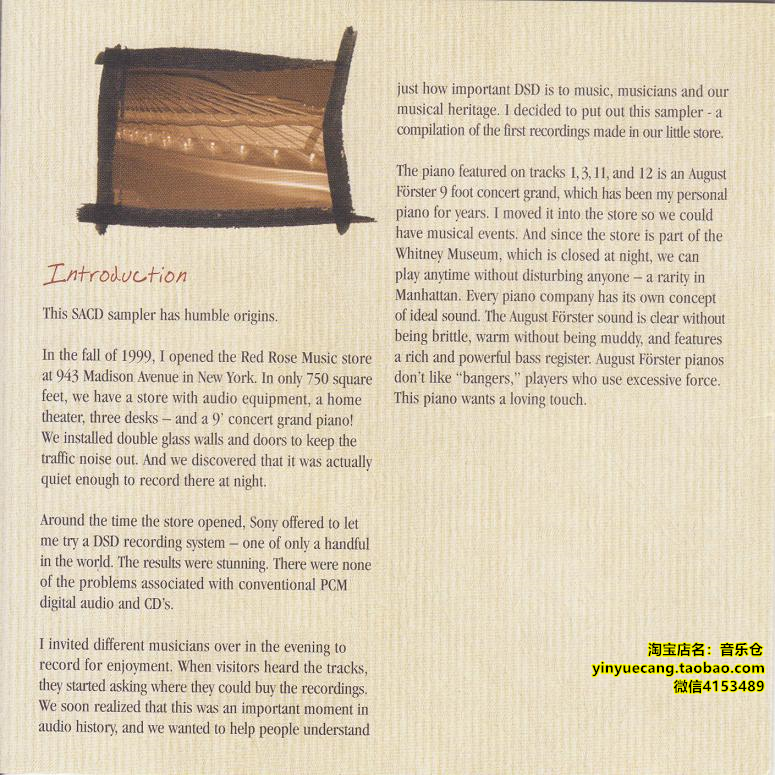 Introduction

This SACD sampler has humble origins.

In the fall of 1999, I opened the Red Rose Music store at 943 Madison Avenue in New York. In only 750 square feet, we have a store with audio equipment, a home theater, three desks – and a 9' concert grand piano! We installed double glass walls and doors to keep the traffic noise out. And we discovered that it was actually quiet enough to record there at night.

Around the time the store opened, Sony offered to let me try a DSD recording system – one of only a handful in the world. The results were stunning. There were none of the problems associated with conventional PCM digital audio and CD's.

I invited different musicians over in the evening to record for enjoyment. When visitors heard the tracks, they started asking where they could buy the recordings. We soon realized that this was an important moment in audio history, and we wanted to help people understand just how important DSD is to music, musicians and our musical heritage. I decided to put out this sampler - a compilation of the first recordings made in our little store.

The piano featured on tracks 1, 3, 11, and 12 is an August Förster 9 foot concert grand, which has been my personal piano for years. I moved it into the store so we could have musical events. And since the store is part of the Whitney Museum, which is closed at night, we can play anytime without disturbing anyone – a rarity in Manhattan. Every piano company has its own concept of ideal sound. The August Förster sound is clear without being brittle, warm without being muddy, and features a rich and powerful bass register. August Förster pianos don't like "bangers," players who use excessive force. This piano wants a loving touch.

淘宝店名：音乐仓
yinyuecang.taobao.com
微信4153489